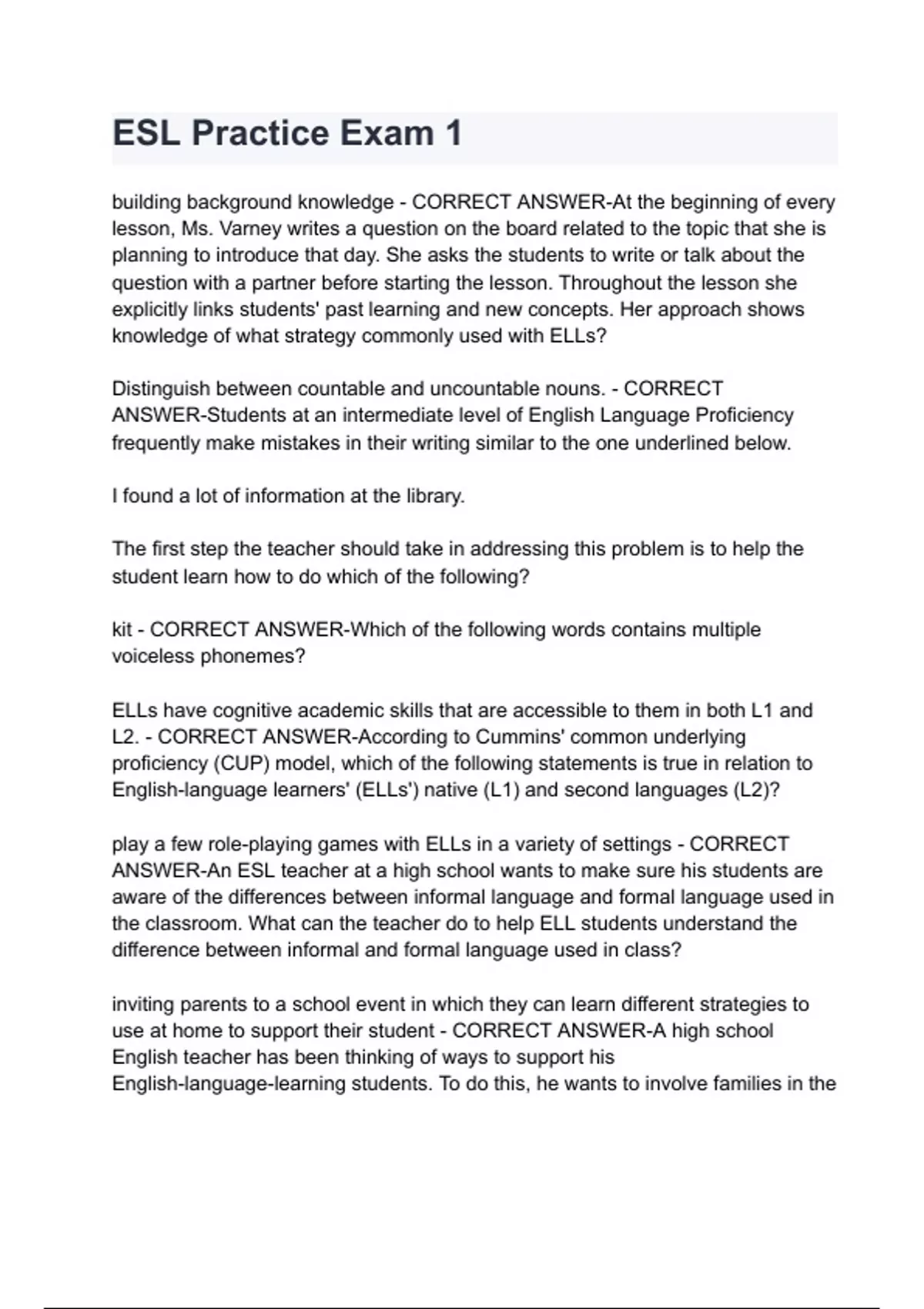 ESL Practice Exam 1

building background knowledge - CORRECT ANSWER-At the beginning of every lesson, Ms. Varney writes a question on the board related to the topic that she is planning to introduce that day. She asks the students to write or talk about the question with a partner before starting the lesson. Throughout the lesson she explicitly links students' past learning and new concepts. Her approach shows knowledge of what strategy commonly used with ELLs?

Distinguish between countable and uncountable nouns. - CORRECT ANSWER-Students at an intermediate level of English Language Proficiency frequently make mistakes in their writing similar to the one underlined below.

I found a lot of information at the library.

The first step the teacher should take in addressing this problem is to help the student learn how to do which of the following?

kit - CORRECT ANSWER-Which of the following words contains multiple voiceless phonemes?

ELLs have cognitive academic skills that are accessible to them in both L1 and L2. - CORRECT ANSWER-According to Cummins' common underlying proficiency (CUP) model, which of the following statements is true in relation to English-language learners' (ELLs') native (L1) and second languages (L2)?

play a few role-playing games with ELLs in a variety of settings - CORRECT ANSWER-An ESL teacher at a high school wants to make sure his students are aware of the differences between informal language and formal language used in the classroom. What can the teacher do to help ELL students understand the difference between informal and formal language used in class?

inviting parents to a school event in which they can learn different strategies to use at home to support their student - CORRECT ANSWER-A high school English teacher has been thinking of ways to support his English-language-learning students. To do this, he wants to involve families in the